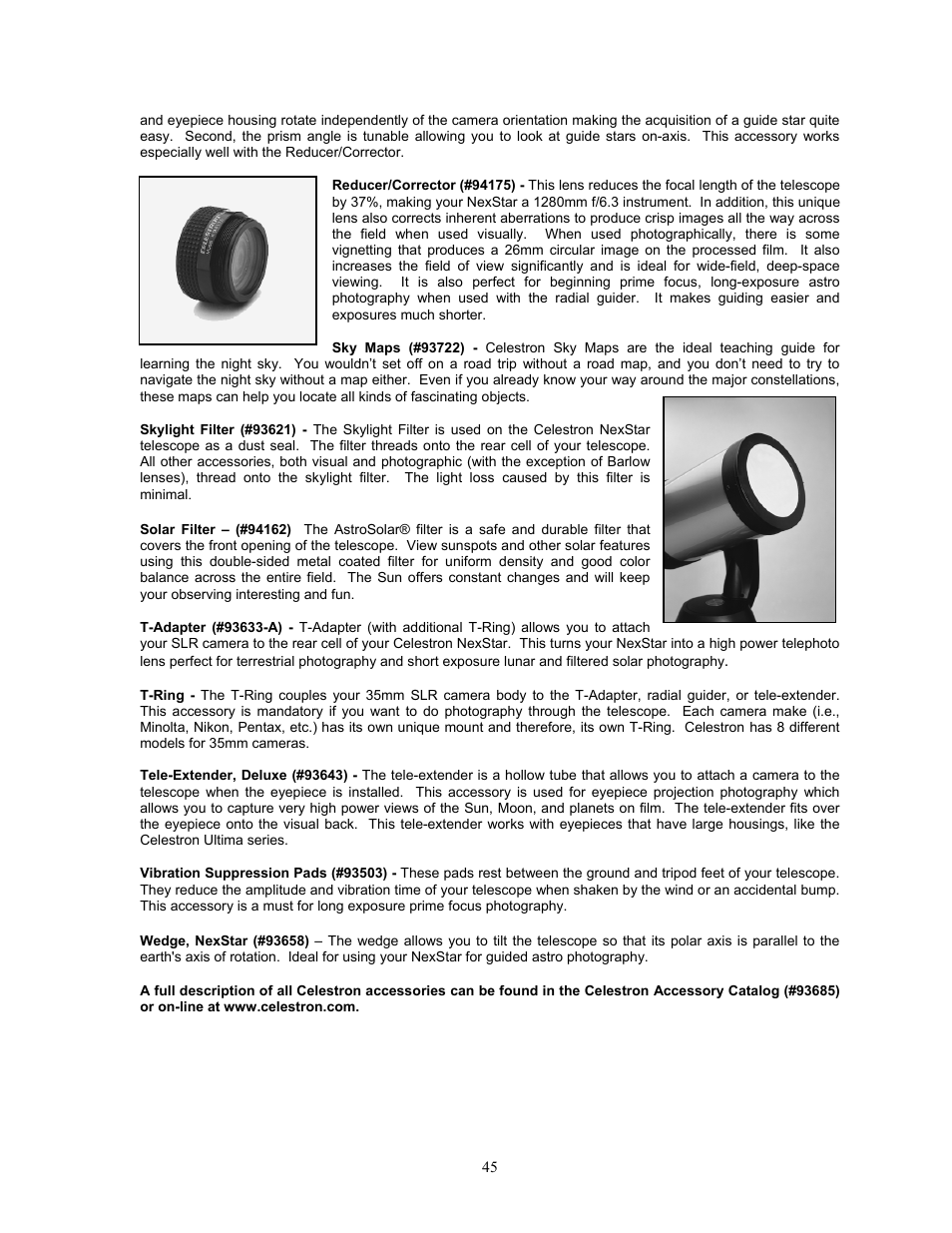 and eyepiece housing rotate independently of the camera orientation making the acquisition of a guide star quite easy. Second, the prism angle is tunable allowing you to look at guide stars on-axis. This accessory works especially well with the Reducer/Corrector.

Reducer/Corrector (#94175) - This lens reduces the focal length of the telescope by 37%, making your NexStar a 1280mm f/6.3 instrument. In addition, this unique lens also corrects inherent aberrations to produce crisp images all the way across the field when used visually. When used photographically, there is some vignetting that produces a 26mm circular image on the processed film. It also increases the field of view significantly and is ideal for wide-field, deep-space viewing. It is also perfect for beginning prime focus, long-exposure astro photography when used with the radial guider. It makes guiding easier and exposures much shorter.

Sky Maps (#93722) - Celestron Sky Maps are the ideal teaching guide for learning the night sky. You wouldn't set off on a road trip without a road map, and you don't need to try to navigate the night sky without a map either. Even if you already know your way around the major constellations, these maps can help you locate all kinds of fascinating objects.

Skylight Filter (#93621) - The Skylight Filter is used on the Celestron NexStar telescope as a dust seal. The filter threads onto the rear cell of your telescope. All other accessories, both visual and photographic (with the exception of Barlow lenses), thread onto the skylight filter. The light loss caused by this filter is minimal.

Solar Filter – (#94162) The AstroSolar® filter is a safe and durable filter that covers the front opening of the telescope. View sunspots and other solar features using this double-sided metal coated filter for uniform density and good color balance across the entire field. The Sun offers constant changes and will keep your observing interesting and fun.

T-Adapter (#93633-A) - T-Adapter (with additional T-Ring) allows you to attach your SLR camera to the rear cell of your Celestron NexStar. This turns your NexStar into a high power telephoto lens perfect for terrestrial photography and short exposure lunar and filtered solar photography.

T-Ring - The T-Ring couples your 35mm SLR camera body to the T-Adapter, radial guider, or tele-extender. This accessory is mandatory if you want to do photography through the telescope. Each camera make (i.e., Minolta, Nikon, Pentax, etc.) has its own unique mount and therefore, its own T-Ring. Celestron has 8 different models for 35mm cameras.

Tele-Extender, Deluxe (#93643) - The tele-extender is a hollow tube that allows you to attach a camera to the telescope when the eyepiece is installed. This accessory is used for eyepiece projection photography which allows you to capture very high power views of the Sun, Moon, and planets on film. The tele-extender fits over the eyepiece onto the visual back. This tele-extender works with eyepieces that have large housings, like the Celestron Ultima series.

Vibration Suppression Pads (#93503) - These pads rest between the ground and tripod feet of your telescope. They reduce the amplitude and vibration time of your telescope when shaken by the wind or an accidental bump. This accessory is a must for long exposure prime focus photography.

Wedge, NexStar (#93658) – The wedge allows you to tilt the telescope so that its polar axis is parallel to the earth's axis of rotation. Ideal for using your NexStar for guided astro photography.

A full description of all Celestron accessories can be found in the Celestron Accessory Catalog (#93685) or on-line at www.celestron.com.

45